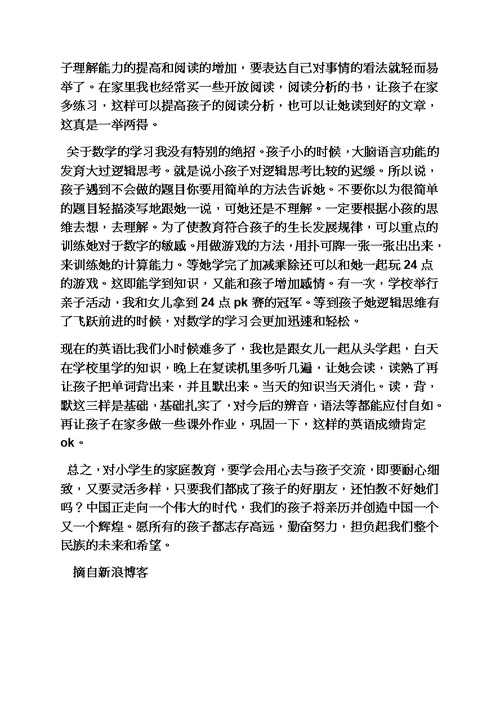 子理解能力的提高和阅读的增加，要表达自己对事情的看法就轻而易举了。在家里我也经常买一些开放阅读，阅读分析的书，让孩子在家多练习，这样可以提高孩子的阅读分析，也可以让她读到好的文章，这真是一举两得。

关于数学的学习我没有特别的绝招。孩子小的时候，大脑语言功能的发育大过逻辑思考。就是说小孩子对逻辑思考比较的迟缓。所以说，孩子遇到不会做的题目你要用简单的方法告诉她。不要你以为很简单的题目轻描淡写地跟她一说，可她还是不理解。一定要根据小孩的思维去想，去理解。为了使教育符合孩子的生长发展规律，可以重点的训练她对于数字的敏感。用做游戏的方法，用扑可牌一张一张出出来，来训练她的计算能力。等她学完了加减乘除还可以和她一起玩 24 点的游戏。这即能学到知识，又能和孩子增加感情。有一次，学校举行亲子活动，我和女儿拿到 24 点 pk 赛的冠军。等到孩子她逻辑思维有了飞跃前进的时候，对数学的学习会更加迅速和轻松。

现在的英语比我们小时候难多了，我也是跟女儿一起从头学起，白天在学校里学的知识，晚上在复读机里多听几遍，让她会读，读熟了再让孩子把单词背出来，并且默出来。当天的知识当天消化。读，背，默这三样是基础，基础扎实了，对今后的辨音，语法等都能应付自如。再让孩子在家多做一些课外作业，巩固一下，这样的英语成绩肯定 ok。

总之，对小学生的家庭教育，要学会用心去与孩子交流，即要耐心细致，又要灵活多样，只要我们都成了孩子的好朋友，还怕教不好她们吗？中国正走向一个伟大的时代，我们的孩子将亲历并创造中国一个又一个辉煌。愿所有的孩子都志存高远，勤奋努力，担负起我们整个民族的未来和希望。

摘自新浪博客